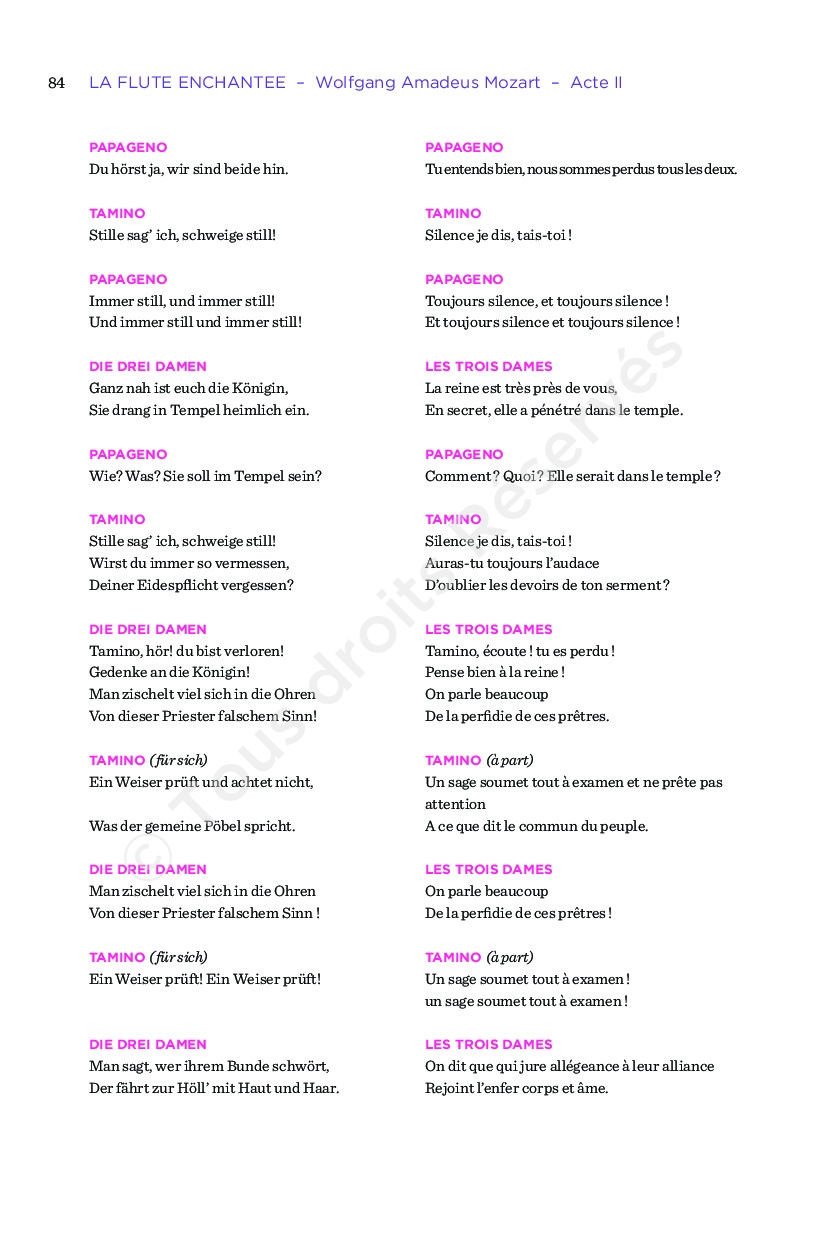 84 LA FLUTE ENCHANTEE – Wolfgang Amadeus Mozart – Acte II

PAPAGENO
Du hörst ja, wir sind beide hin.

TAMINO
Stille sag' ich, schweige still!

PAPAGENO
Immer still, und immer still!
Und immer still und immer still!

DIE DREI DAMEN
Ganz nah ist euch die Königin,
Sie drang in Tempel heimlich ein.

PAPAGENO
Wie? Was? Sie soll im Tempel sein?

TAMINO
Stille sag' ich, schweige still!
Wirst du immer so vermessen,
Deiner Eidespflicht vergessen?

DIE DREI DAMEN
Tamino, hör! du bist verloren!
Gedenke an die Königin!
Man zischelt viel sich in die Ohren
Von dieser Priester falschem Sinn!

TAMINO (für sich)
Ein Weiser prüft und achtet nicht,

Was der gemeine Pöbel spricht.

DIE DREI DAMEN
Man zischelt viel sich in die Ohren
Von dieser Priester falschem Sinn !

TAMINO (für sich)
Ein Weiser prüft! Ein Weiser prüft!

DIE DREI DAMEN
Man sagt, wer ihrem Bunde schwört,
Der fährt zur Höll' mit Haut und Haar.

PAPAGENO
Tu entends bien, nous sommes perdus tous les deux.

TAMINO
Silence je dis, tais-toi !

PAPAGENO
Toujours silence, et toujours silence !
Et toujours silence et toujours silence !

LES TROIS DAMES
La reine est très près de vous,
En secret, elle a pénétré dans le temple.

PAPAGENO
Comment ? Quoi ? Elle serait dans le temple ?

TAMINO
Silence je dis, tais-toi !
Auras-tu toujours l'audace
D'oublier les devoirs de ton serment ?

LES TROIS DAMES
Tamino, écoute ! tu es perdu !
Pense bien à la reine !
On parle beaucoup
De la perfidie de ces prêtres.

TAMINO (à part)
Un sage soumet tout à examen et ne prête pas attention
A ce que dit le commun du peuple.

LES TROIS DAMES
On parle beaucoup
De la perfidie de ces prêtres !

TAMINO (à part)
Un sage soumet tout à examen !
un sage soumet tout à examen !

LES TROIS DAMES
On dit que qui jure allégeance à leur alliance
Rejoint l'enfer corps et âme.

© Tous droits Réservés